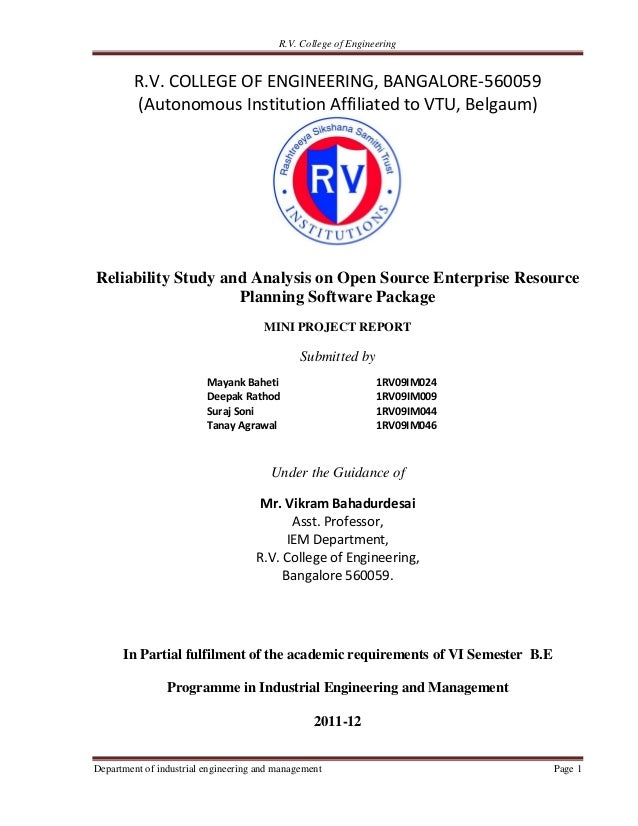 R.V. College of Engineering

R.V. COLLEGE OF ENGINEERING, BANGALORE-560059
(Autonomous Institution Affiliated to VTU, Belgaum)

Rashtreeya Sikshana Samithi Trust
RV
INSTITUTIONS

Reliability Study and Analysis on Open Source Enterprise Resource Planning Software Package

MINI PROJECT REPORT

Submitted by

| Mayank Baheti | 1RV09IM024 |
|---|---|
| Deepak Rathod | 1RV09IM009 |
| Suraj Soni | 1RV09IM044 |
| Tanay Agrawal | 1RV09IM046 |

Under the Guidance of

Mr. Vikram Bahadurdesai
Asst. Professor,
IEM Department,
R.V. College of Engineering,
Bangalore 560059.

In Partial fulfilment of the academic requirements of VI Semester B.E

Programme in Industrial Engineering and Management

2011-12

Department of industrial engineering and management
Page 1